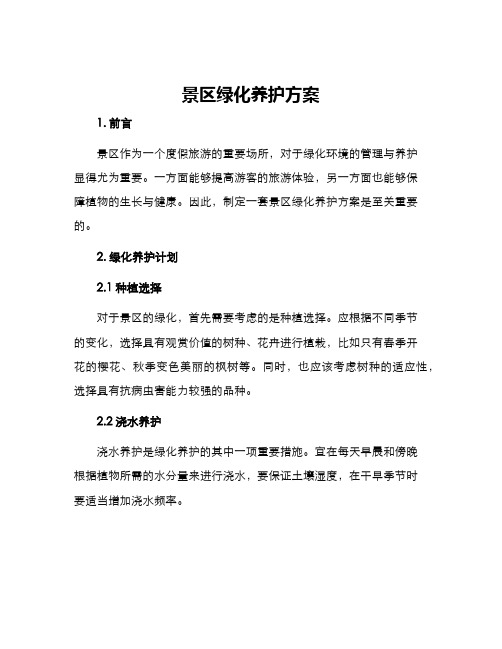 景区绿化养护方案

1. 前言

景区作为一个度假旅游的重要场所，对于绿化环境的管理与养护显得尤为重要。一方面能够提高游客的旅游体验，另一方面也能够保障植物的生长与健康。因此，制定一套景区绿化养护方案是至关重要的。

2. 绿化养护计划

2.1 种植选择

对于景区的绿化，首先需要考虑的是种植选择。应根据不同季节的变化，选择具有观赏价值的树种、花卉进行植栽，比如只有春季开花的樱花、秋季变色美丽的枫树等。同时，也应该考虑树种的适应性，选择具有抗病虫害能力较强的品种。

2.2 浇水养护

浇水养护是绿化养护的其中一项重要措施。宜在每天早晨和傍晚根据植物所需的水分量来进行浇水，要保证土壤湿度，在干旱季节时要适当增加浇水频率。